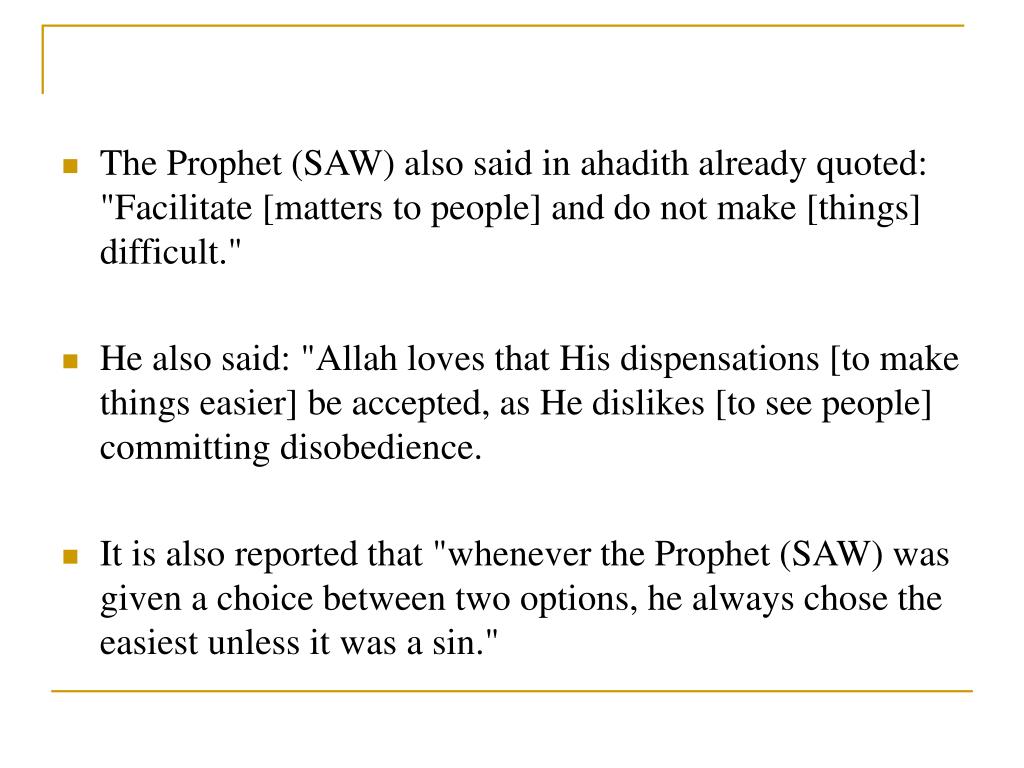 The Prophet (SAW) also said in ahadith already quoted: "Facilitate [matters to people] and do not make [things] difficult."

He also said: "Allah loves that His dispensations [to make things easier] be accepted, as He dislikes [to see people] committing disobedience.

It is also reported that "whenever the Prophet (SAW) was given a choice between two options, he always chose the easiest unless it was a sin."